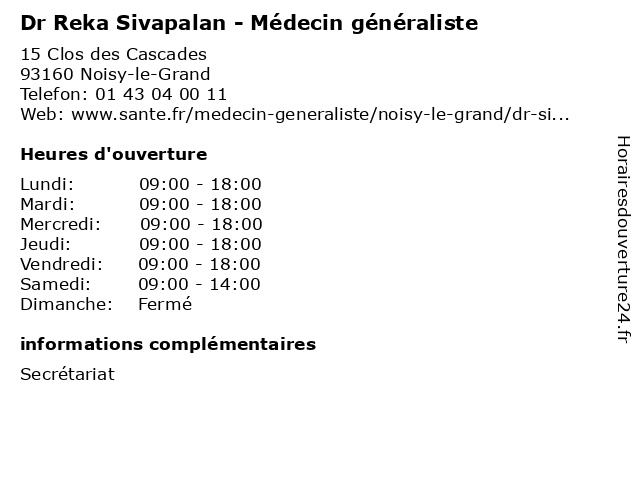 Dr Reka Sivapalan - Médecin généraliste

15 Clos des Cascades
93160 Noisy-le-Grand
Telefon: 01 43 04 00 11
Web: www.sante.fr/medecin-generaliste/noisy-le-grand/dr-si...

Heures d'ouverture

| | |
|---|---|
| Lundi: | 09:00 - 18:00 |
| Mardi: | 09:00 - 18:00 |
| Mercredi: | 09:00 - 18:00 |
| Jeudi: | 09:00 - 18:00 |
| Vendredi: | 09:00 - 18:00 |
| Samedi: | 09:00 - 14:00 |
| Dimanche: | Fermé |

informations complémentaires

Secrétariat

Horairesdouverture24.fr